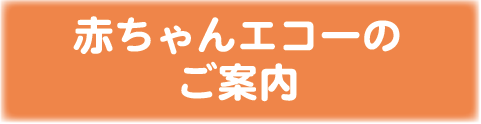 赤ちゃんエコーの
ご案内